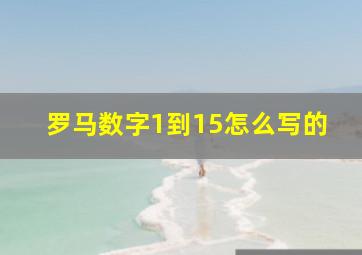 罗马数字1到15怎么写的